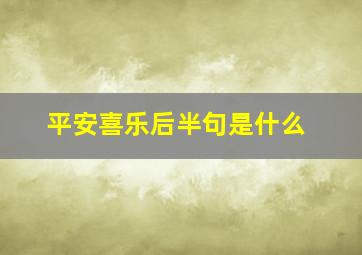 平安喜乐后半句是什么